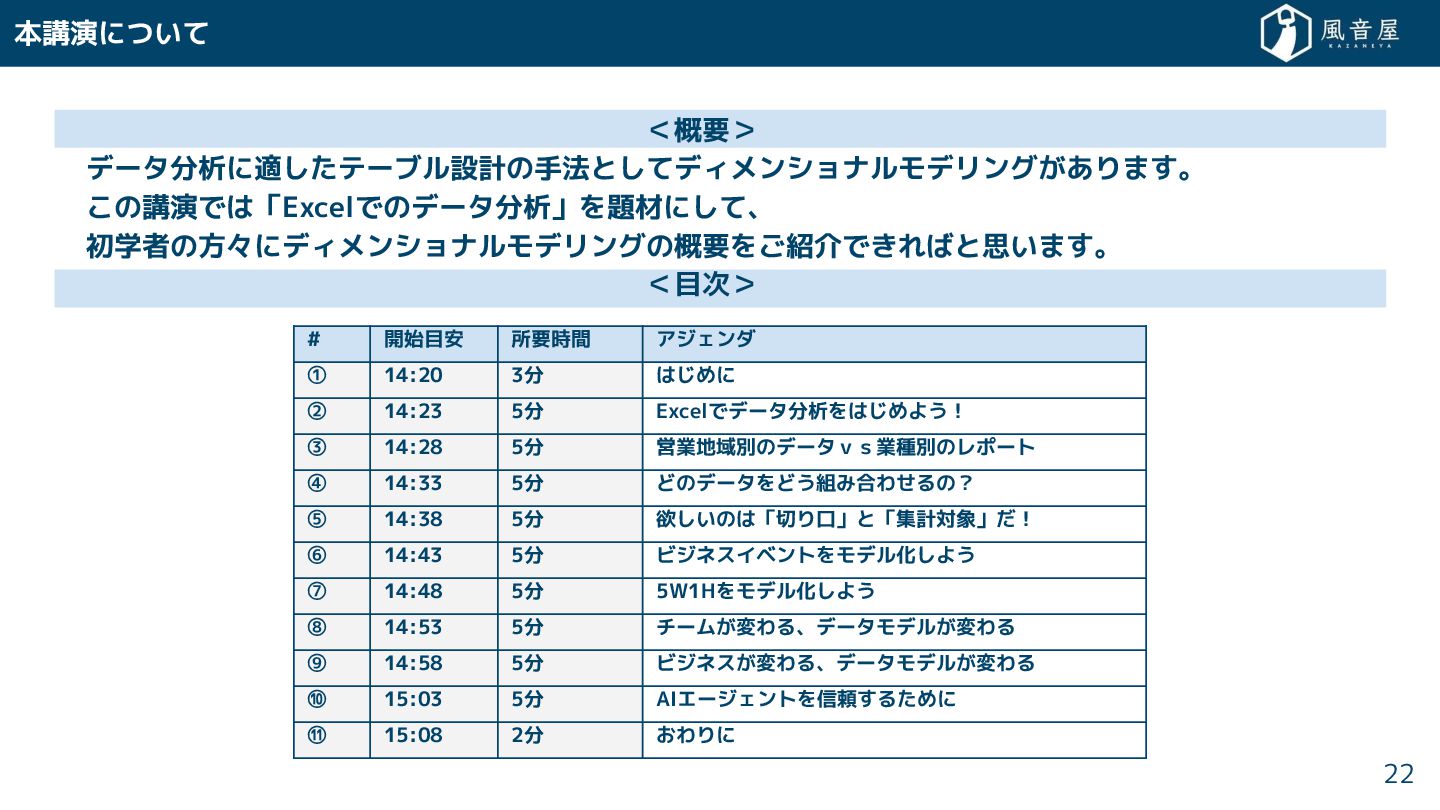 本講演について

風音屋
KAZANEYA

＜概要＞

データ分析に適したテーブル設計の手法としてディメンショナルモデリングがあります。
この講演では「Excelでのデータ分析」を題材にして、
初学者の方々にディメンショナルモデリングの概要をご紹介できればと思います。

＜目次＞

| # | 開始目安 | 所要時間 | アジェンダ |
|---|---|---|---|
| ① | 14:20 | 3分 | はじめに |
| ② | 14:23 | 5分 | Excelでデータ分析をはじめよう！ |
| ③ | 14:28 | 5分 | 営業地域別のデータｖｓ業種別のレポート |
| ④ | 14:33 | 5分 | どのデータをどう組み合わせるの？ |
| ⑤ | 14:38 | 5分 | 欲しいのは「切り口」と「集計対象」だ！ |
| ⑥ | 14:43 | 5分 | ビジネスイベントをモデル化しよう |
| ⑦ | 14:48 | 5分 | 5W1Hをモデル化しよう |
| ⑧ | 14:53 | 5分 | チームが変わる、データモデルが変わる |
| ⑨ | 14:58 | 5分 | ビジネスが変わる、データモデルが変わる |
| ⑩ | 15:03 | 5分 | AIエージェントを信頼するために |
| ⑪ | 15:08 | 2分 | おわりに |

22